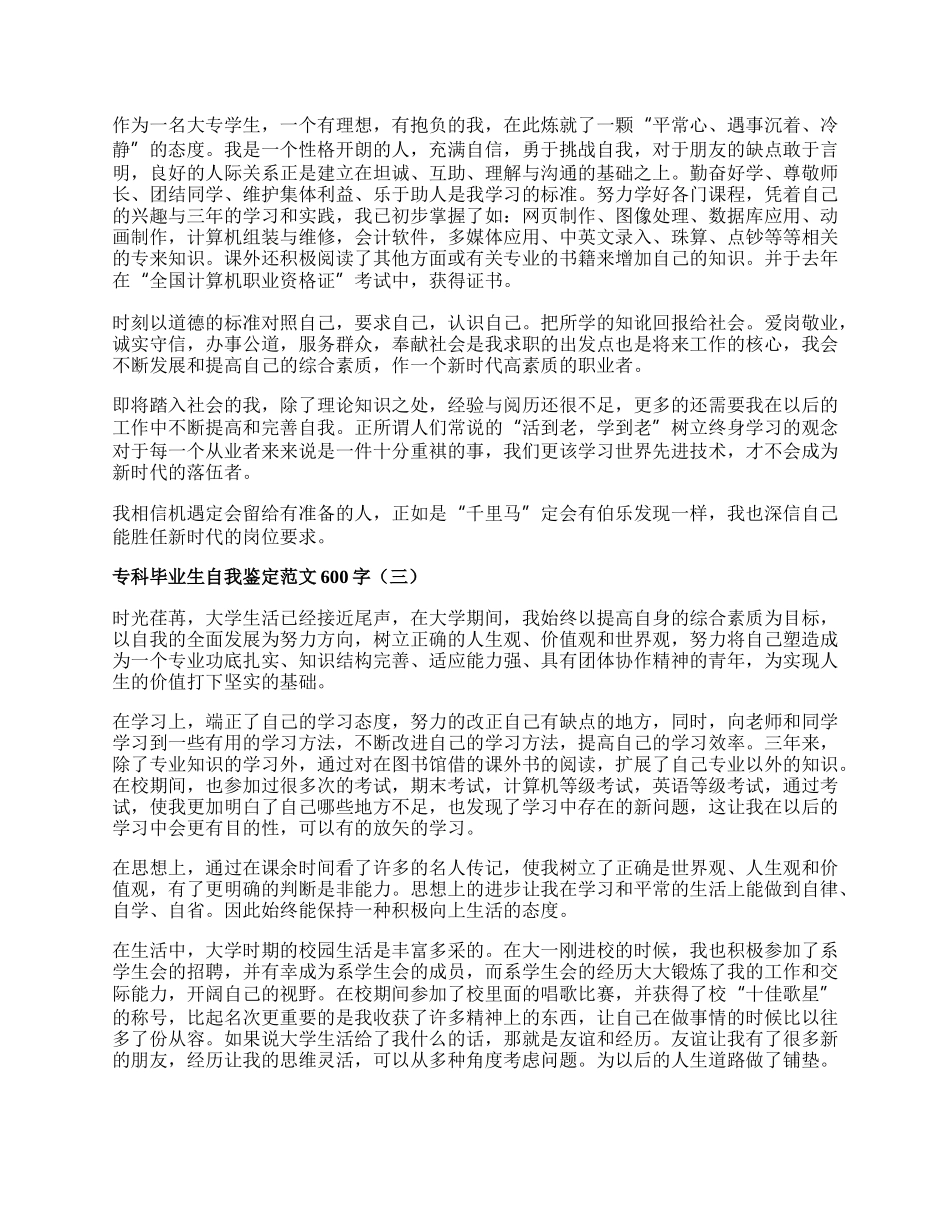 作为一名大专学生，一个有理想，有抱负的我，在此炼就了一颗“平常心、遇事沉着、冷静”的态度。我是一个性格开朗的人，充满自信，勇于挑战自我，对于朋友的缺点敢于言明，良好的人际关系正是建立在坦诚、互助、理解与沟通的基础之上。勤奋好学、尊敬师长、团结同学、维护集体利益、乐于助人是我学习的标准。努力学好各门课程，凭着自己的兴趣与三年的学习和实践，我已初步掌握了如：网页制作、图像处理、数据库应用、动画制作，计算机组装与维修，会计软件，多媒体应用、中英文录入、珠算、点钞等等相关的专来知识。课外还积极阅读了其他方面或有关专业的书籍来增加自己的知识。并于去年在“全国计算机职业资格证”考试中，获得证书。

时刻以道德的标准对照自己，要求自己，认识自己。把所学的知讹回报给社会。爱岗敬业，诚实守信，办事公道，服务群众，奉献社会是我求职的出发点也是将来工作的核心，我会不断发展和提高自己的综合素质，作一个新时代高素质的职业者。

即将踏入社会的我，除了理论知识之处，经验与阅历还很不足，更多的还需要我在以后的工作中不断提高和完善自我。正所谓人们常说的“活到老，学到老”树立终身学习的观念对于每一个从业者来来说是一件十分重祺的事，我们更该学习世界先进技术，才不会成为新时代的落伍者。

我相信机遇定会留给有准备的人，正如是“千里马”定会有伯乐发现一样，我也深信自己能胜任新时代的岗位要求。

专科毕业生自我鉴定范文 600 字（三）

时光荏苒，大学生活已经接近尾声，在大学期间，我始终以提高自身的综合素质为目标，以自我的全面发展为努力方向，树立正确的人生观、价值观和世界观，努力将自己塑造成为一个专业功底扎实、知识结构完善、适应能力强、具有团体协作精神的青年，为实现人生的价值打下坚实的基础。

在学习上，端正了自己的学习态度，努力的改正自己有缺点的地方，同时，向老师和同学学习到一些有用的学习方法，不断改进自己的学习方法，提高自己的学习效率。三年来，除了专业知识的学习外，通过对在图书馆借的课外书的阅读，扩展了自己专业以外的知识。在校期间，也参加过很多次的考试，期末考试，计算机等级考试，英语等级考试，通过考试，使我更加明白了自己哪些地方不足，也发现了学习中存在的新问题，这让我在以后的学习中会更有目的性，可以有的放矢的学习。

在思想上，通过在课余时间看了许多的名人传记，使我树立了正确是世界观、人生观和价值观，有了更明确的判断是非能力。思想上的进步让我在学习和平常的生活上能做到自律、自学、自省。因此始终能保持一种积极向上生活的态度。

在生活中，大学时期的校园生活是丰富多采的。在大一刚进校的时候，我也积极参加了系学生会的招聘，并有幸成为系学生会的成员，而系学生会的经历大大锻炼了我的工作和交际能力，开阔自己的视野。在校期间参加了校里面的唱歌比赛，并获得了校“十佳歌星”的称号，比起名次更重要的是我收获了许多精神上的东西，让自己在做事情的时候比以往多了份从容。如果说大学生活给了我什么的话，那就是友谊和经历。友谊让我有了很多新的朋友，经历让我的思维灵活，可以从多种角度考虑问题。为以后的人生道路做了铺垫。